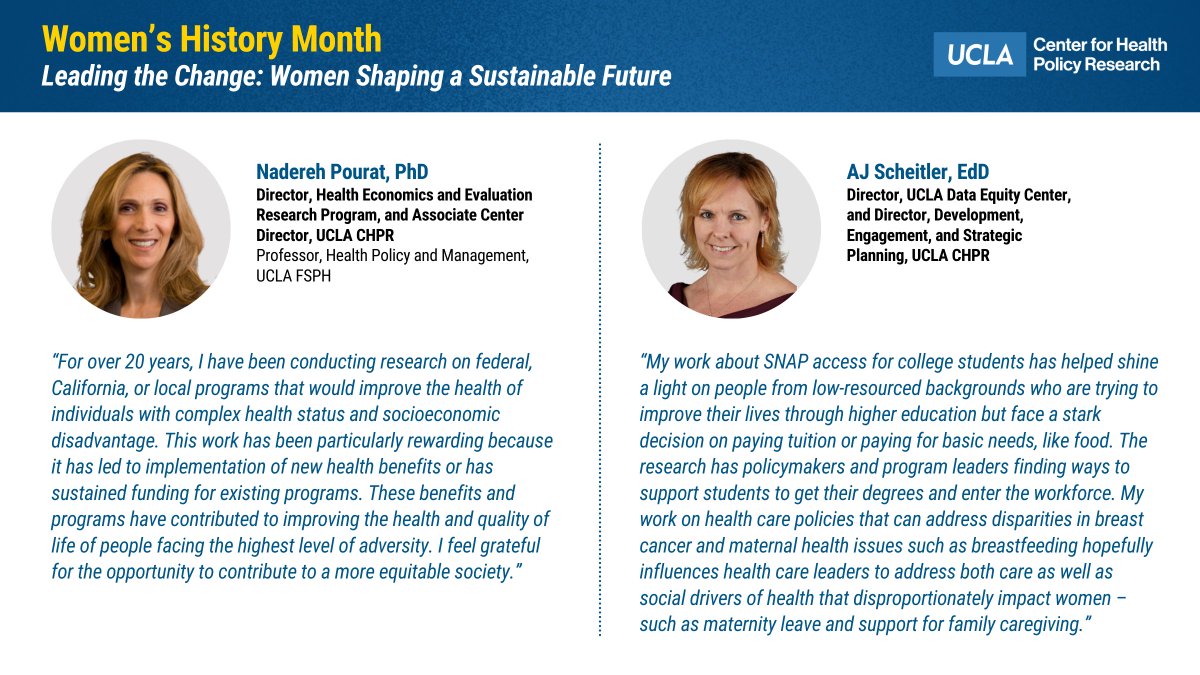 Women's History Month
Leading the Change: Women Shaping a Sustainable Future

UCLA Center for Health Policy Research

Nadereh Pourat, PhD
Director, Health Economics and Evaluation Research Program, and Associate Center Director, UCLA CHPR
Professor, Health Policy and Management, UCLA FSPH

"For over 20 years, I have been conducting research on federal, California, or local programs that would improve the health of individuals with complex health status and socioeconomic disadvantage. This work has been particularly rewarding because it has led to implementation of new health benefits or has sustained funding for existing programs. These benefits and programs have contributed to improving the health and quality of life of people facing the highest level of adversity. I feel grateful for the opportunity to contribute to a more equitable society."

AJ Scheitler, EdD
Director, UCLA Data Equity Center, and Director, Development, Engagement, and Strategic Planning, UCLA CHPR

"My work about SNAP access for college students has helped shine a light on people from low-resourced backgrounds who are trying to improve their lives through higher education but face a stark decision on paying tuition or paying for basic needs, like food. The research has policymakers and program leaders finding ways to support students to get their degrees and enter the workforce. My work on health care policies that can address disparities in breast cancer and maternal health issues such as breastfeeding hopefully influences health care leaders to address both care as well as social drivers of health that disproportionately impact women – such as maternity leave and support for family caregiving."